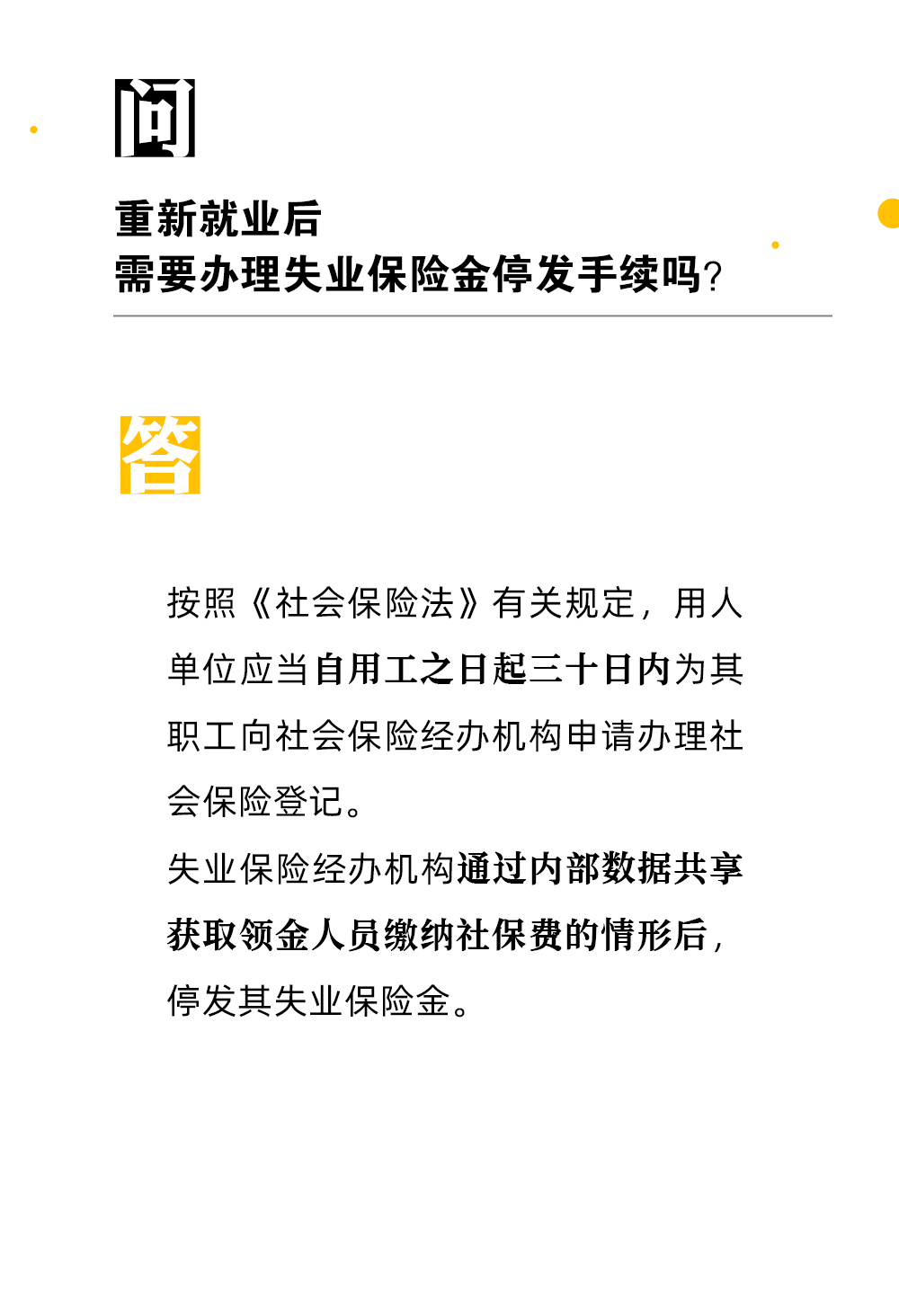 问

重新就业后
需要办理失业保险金停发手续吗？

答

按照《社会保险法》有关规定，用人单位应当自用工之日起三十日内为其职工向社会保险经办机构申请办理社会保险登记。
失业保险经办机构通过内部数据共享获取领金人员缴纳社保费的情形后，停发其失业保险金。